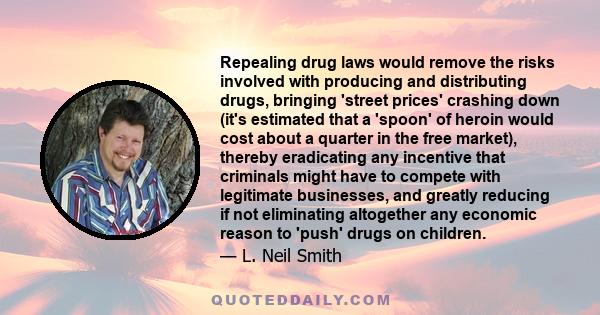 Repealing drug laws would remove the risks involved with producing and distributing drugs, bringing 'street prices' crashing down (it's estimated that a 'spoon' of heroin would cost about a quarter in the free market), thereby eradicating any incentive that criminals might have to compete with legitimate businesses, and greatly reducing if not eliminating altogether any economic reason to 'push' drugs on children.

— L. Neil Smith

QUOTEDDAILY.COM